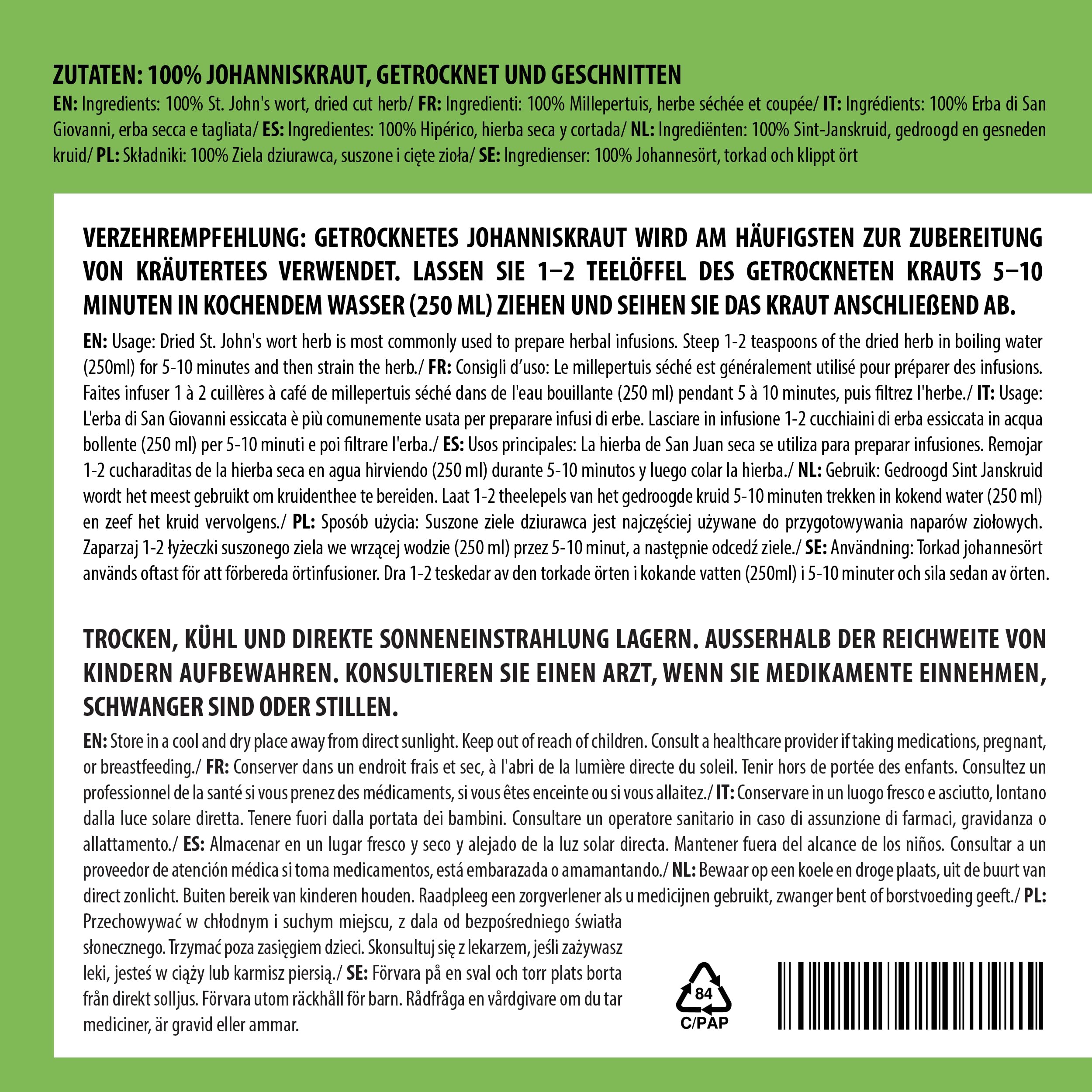 ZUTATEN: 100% JOHANNISKRAUT, GETROCKNET UND GESCHNITTEN
EN: Ingredients: 100% St. John's wort, dried cut herb/ FR: Ingredienti: 100% Millepertuis, herbe séchée et coupée/ IT: Ingrédients: 100% Erba di San Giovanni, erba secca e tagliata/ ES: Ingredientes: 100% Hipérico, hierba seca y cortada/ NL: Ingrediënten: 100% Sint-Janskruid, gedroogd en gesneden kruid/ PL: Składniki: 100% Ziela dziurawca, suszone i cięte zioła/ SE: Ingredienser: 100% Johannesört, torkad och klippt ört

VERZEHREMPFEHLUNG: GETROCKNETES JOHANNISKRAUT WIRD AM HÄUFIGSTEN ZUR ZUBEREITUNG VON KRÄUTERTEES VERWENDET. LASSEN SIE 1–2 TEELÖFFEL DES GETROCKNETEN KRAUTS 5–10 MINUTEN IN KOCHENDEM WASSER (250 ML) ZIEHEN UND SEIHEN SIE DAS KRAUT ANSCHLIEßEND AB.
EN: Usage: Dried St. John's wort herb is most commonly used to prepare herbal infusions. Steep 1-2 teaspoons of the dried herb in boiling water (250ml) for 5-10 minutes and then strain the herb./ FR: Consigli d'uso: Le millepertuis séché est généralement utilisé pour préparer des infusions. Faites infuser 1 à 2 cuillères à café de millepertuis séché dans de l'eau bouillante (250 ml) pendant 5 à 10 minutes, puis filtrez l'herbe./ IT: Usage: L'erba di San Giovanni essiccata è più comunemente usata per preparare infusi di erbe. Lasciare in infusione 1-2 cucchiaini di erba essiccata in acqua bollente (250 ml) per 5-10 minuti e poi filtrare l'erba./ ES: Usos principales: La hierba de San Juan seca se utiliza para preparar infusiones. Remojar 1-2 cucharaditas de la hierba seca en agua hirviendo (250 ml) durante 5-10 minutos y luego colar la hierba./ NL: Gebruik: Gedroogd Sint Janskruid wordt het meest gebruikt om kruidenthee te bereiden. Laat 1-2 theelepels van het gedroogde kruid 5-10 minuten trekken in kokend water (250 ml) en zeef het kruid vervolgens./ PL: Sposób użycia: Suszone ziele dziurawca jest najczęściej używane do przygotowywania naparów ziołowych. Zaparzaj 1-2 łyżeczki suszonego ziela we wrzącej wodzie (250 ml) przez 5-10 minut, a następnie odcedź ziele./ SE: Användning: Torkad johannesört används oftast för att förbereda örtinfusioner. Dra 1-2 teskedar av den torkade örten i kokande vatten (250ml) i 5-10 minuter och sila sedan av örten.

TROCKEN, KÜHL UND DIREKTE SONNENEINSTRAHLUNG LAGERN. AUSSERHALB DER REICHWEITE VON KINDERN AUFBEWAHREN. KONSULTIEREN SIE EINEN ARZT, WENN SIE MEDIKAMENTE EINNEHMEN, SCHWANGER SIND ODER STILLEN.
EN: Store in a cool and dry place away from direct sunlight. Keep out of reach of children. Consult a healthcare provider if taking medications, pregnant, or breastfeeding./ FR: Conserver dans un endroit frais et sec, à l'abri de la lumière directe du soleil. Tenir hors de portée des enfants. Consultez un professionnel de la santé si vous prenez des médicaments, si vous êtes enceinte ou si vous allaitez./ IT: Conservare in un luogo fresco e asciutto, lontano dalla luce solare diretta. Tenere fuori dalla portata dei bambini. Consultare un operatore sanitario in caso di assunzione di farmaci, gravidanza o allattamento./ ES: Almacenar en un lugar fresco y seco y alejado de la luz solar directa. Mantener fuera del alcance de los niños. Consultar a un proveedor de atención médica si toma medicamentos, está embarazada o amamantando./ NL: Bewaar op een koele en droge plaats, uit de buurt van direct zonlicht. Buiten bereik van kinderen houden. Raadpleeg een zorgverlener als u medicijnen gebruikt, zwanger bent of borstvoeding geeft./ PL: Przechowywać w chłodnym i suchym miejscu, z dala od bezpośredniego światła słonecznego. Trzymać poza zasięgiem dzieci. Skonsultuj się z lekarzem, jeśli zażywasz leki, jesteś w ciąży lub karmisz piersią./ SE: Förvara på en sval och torr plats borta från direkt solljus. Förvara utom räckhåll för barn. Rådfråga en vårdgivare om du tar mediciner, är gravid eller ammar.

84
C/PAP